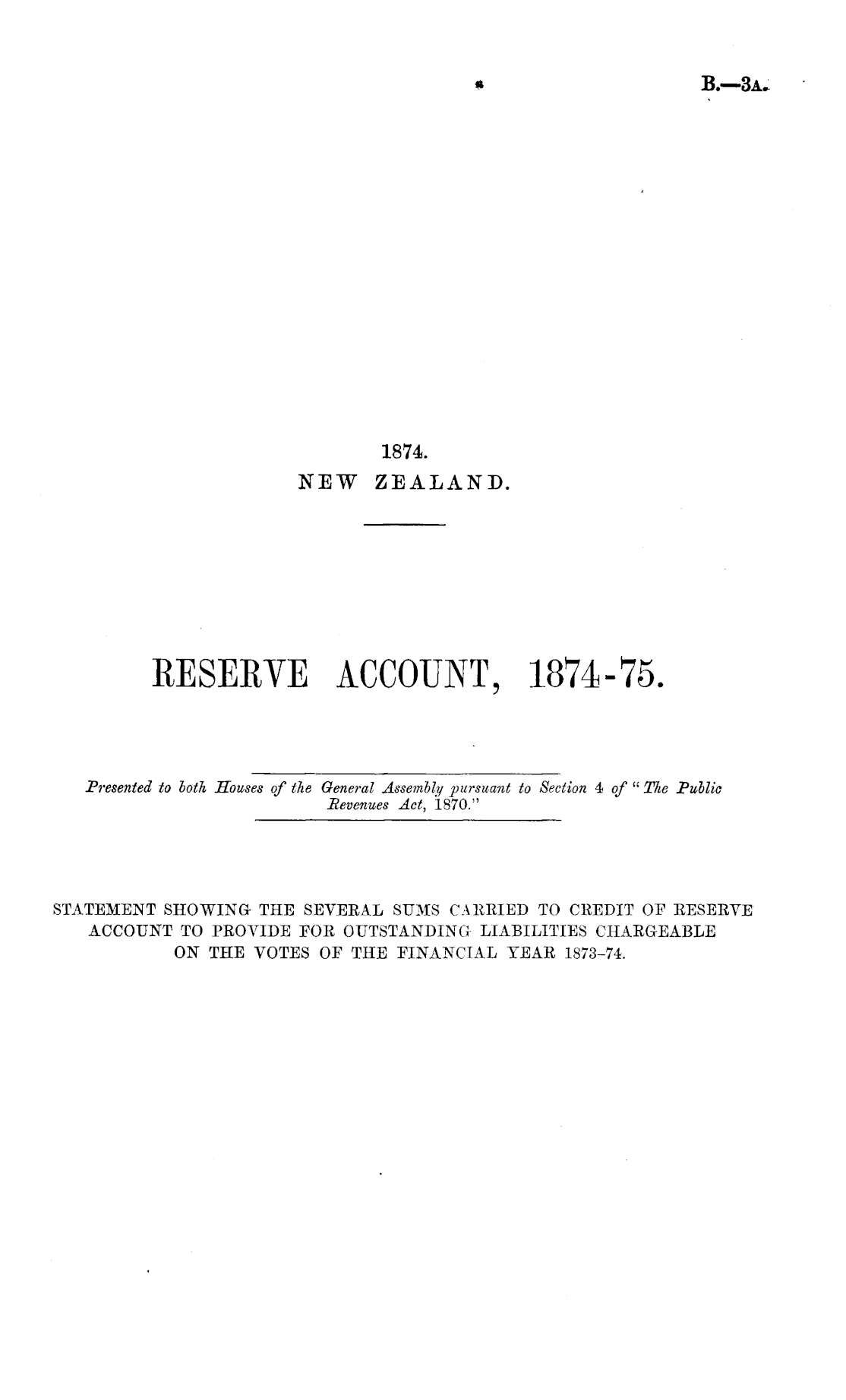 B.—3A.

1874.
NEW ZEALAND.

RESERVE ACCOUNT, 1874-75.

Presented to both Houses of the General Assembly pursuant to Section 4 of "The Public Revenues Act, 1870."

STATEMENT SHOWING THE SEVERAL SUMS CARRIED TO CREDIT OF RESERVE ACCOUNT TO PROVIDE FOR OUTSTANDING LIABILITIES CHARGEABLE ON THE VOTES OF THE FINANCIAL YEAR 1873-74.